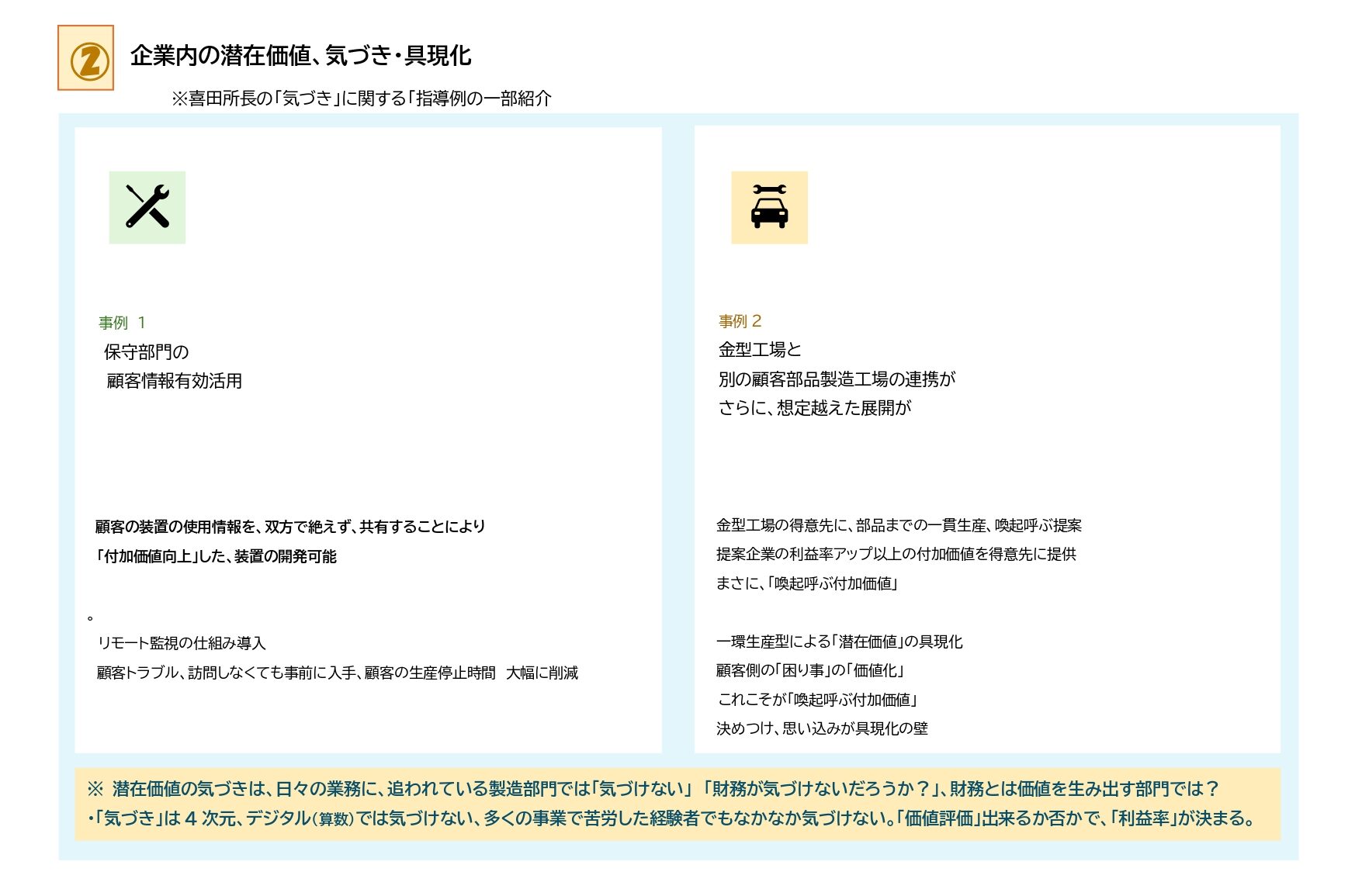 ②

企業内の潜在価値、気づき・具現化

※喜田所長の「気づき」に関する「指導例の一部紹介

事例 1
保守部門の
顧客情報有効活用

顧客の装置の使用情報を、双方で絶えず、共有することにより
「付加価値向上」した、装置の開発可能

。
リモート監視の仕組み導入
顧客トラブル、訪問しなくても事前に入手、顧客の生産停止時間 大幅に削減

事例 2
金型工場と
別の顧客部品製造工場の連携が
さらに、想定越えた展開が

金型工場の得意先に、部品までの一貫生産、喚起呼ぶ提案
提案企業の利益率アップ以上の付加価値を得意先に提供
まさに、「喚起呼ぶ付加価値」

一環生産型による「潜在価値」の具現化
顧客側の「困り事」の「価値化」
これこそが「喚起呼ぶ付加価値」
決めつけ、思い込みが具現化の壁

※ 潜在価値の気づきは、日々の業務に、追われている製造部門では「気づけない」 「財務が気づけないだろうか？」、財務とは価値を生み出す部門では？
・「気づき」は 4 次元、デジタル(算数)では気づけない、多くの事業で苦労した経験者でもなかなか気づけない。「価値評価」出来るか否かで、「利益率」が決まる。